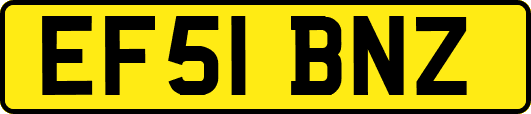 EF51 BNZ